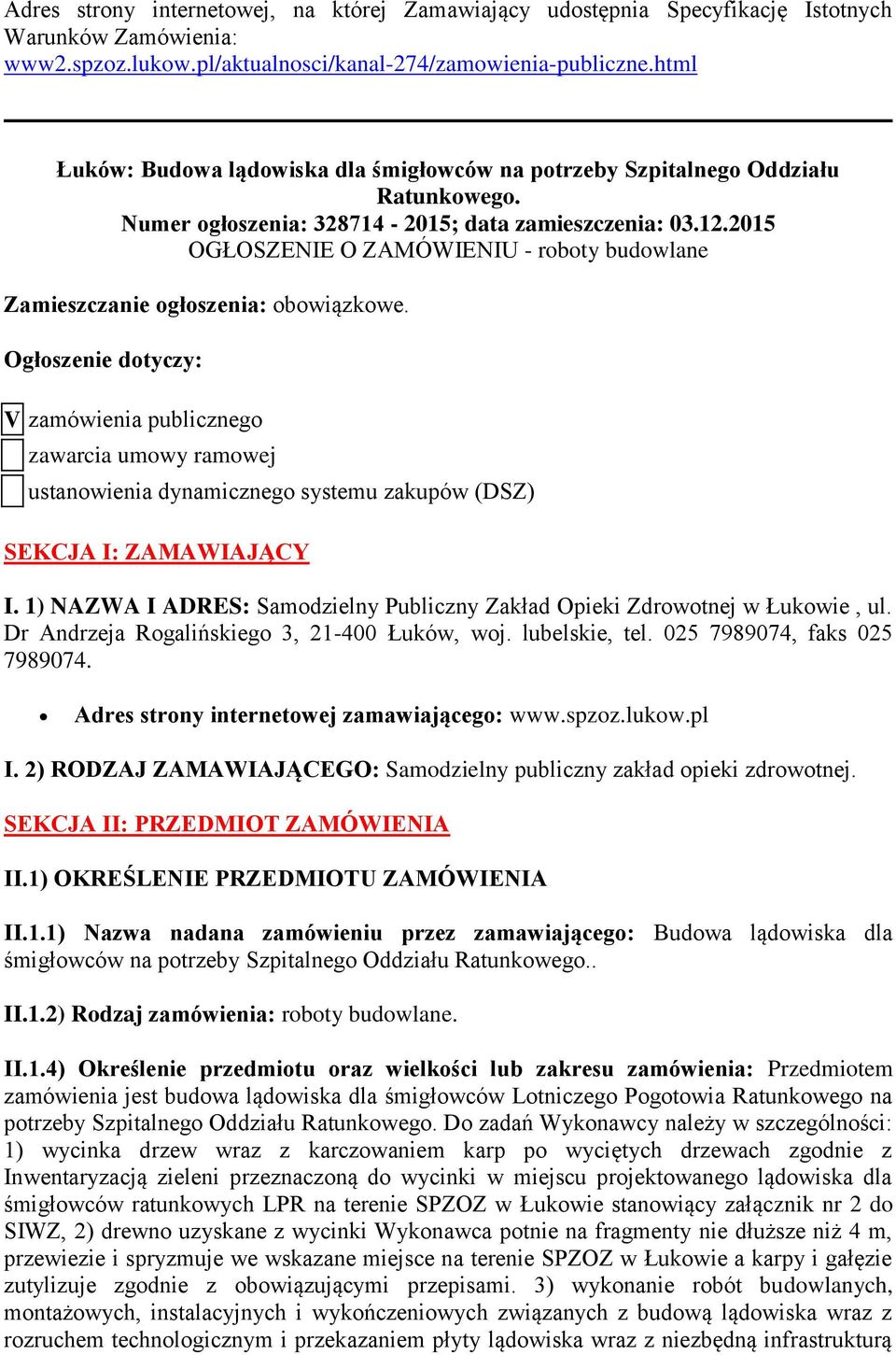 Adres strony internetowej, na której Zamawiający udostępnia Specyfikację Istotnych Warunków Zamówienia:
www2.spzoz.lukow.pl/aktualnosci/kanal-274/zamowienia-publiczne.html

Łuków: Budowa lądowiska dla śmigłowców na potrzeby Szpitalnego Oddziału Ratunkowego.
Numer ogłoszenia: 328714 - 2015; data zamieszczenia: 03.12.2015
OGŁOSZENIE O ZAMÓWIENIU - roboty budowlane

Zamieszczanie ogłoszenia: obowiązkowe.

Ogłoszenie dotyczy:

V zamówienia publicznego
zawarcia umowy ramowej
ustanowienia dynamicznego systemu zakupów (DSZ)

SEKCJA I: ZAMAWIAJĄCY

I. 1) NAZWA I ADRES: Samodzielny Publiczny Zakład Opieki Zdrowotnej w Łukowie , ul. Dr Andrzeja Rogalińskiego 3, 21-400 Łuków, woj. lubelskie, tel. 025 7989074, faks 025 7989074.

• Adres strony internetowej zamawiającego: www.spzoz.lukow.pl

I. 2) RODZAJ ZAMAWIAJĄCEGO: Samodzielny publiczny zakład opieki zdrowotnej.

SEKCJA II: PRZEDMIOT ZAMÓWIENIA

II.1) OKREŚLENIE PRZEDMIOTU ZAMÓWIENIA

II.1.1) Nazwa nadana zamówieniu przez zamawiającego: Budowa lądowiska dla śmigłowców na potrzeby Szpitalnego Oddziału Ratunkowego..

II.1.2) Rodzaj zamówienia: roboty budowlane.

II.1.4) Określenie przedmiotu oraz wielkości lub zakresu zamówienia: Przedmiotem zamówienia jest budowa lądowiska dla śmigłowców Lotniczego Pogotowia Ratunkowego na potrzeby Szpitalnego Oddziału Ratunkowego. Do zadań Wykonawcy należy w szczególności: 1) wycinka drzew wraz z karczowaniem karp po wyciętych drzewach zgodnie z Inwentaryzacją zieleni przeznaczoną do wycinki w miejscu projektowanego lądowiska dla śmigłowców ratunkowych LPR na terenie SPZOZ w Łukowie stanowiący załącznik nr 2 do SIWZ, 2) drewno uzyskane z wycinki Wykonawca potnie na fragmenty nie dłuższe niż 4 m, przewiezie i spryzmuje we wskazane miejsce na terenie SPZOZ w Łukowie a karpy i gałęzie zutylizuje zgodnie z obowiązującymi przepisami. 3) wykonanie robót budowlanych, montażowych, instalacyjnych i wykończeniowych związanych z budową lądowiska wraz z rozruchem technologicznym i przekazaniem płyty lądowiska wraz z niezbędną infrastrukturą